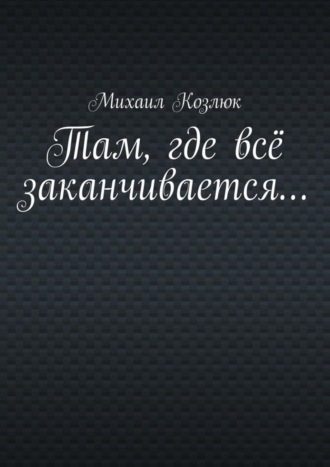 Михаил Козлюк

Там, где всё заканчивается…